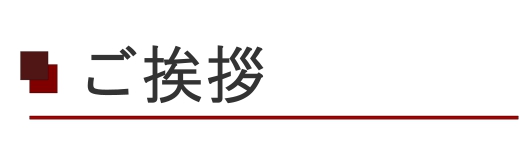 ご挨拶